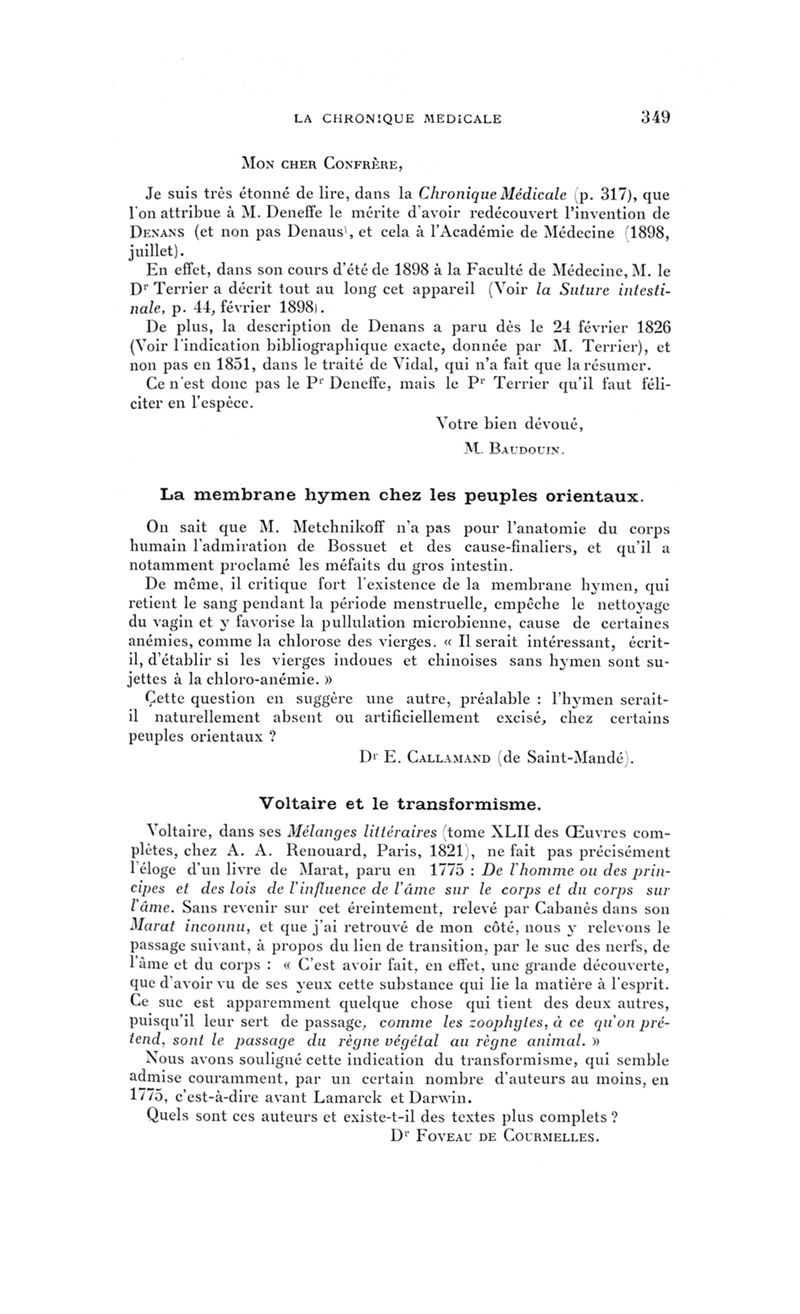 LA CHRONIQUE MEDICALE 349

Mon cher Confrère,

Je suis très étonné de lire, dans la Chronique Médicale (p. 317), que l'on attribue à M. Deneffe le mérite d'avoir redécouvert l'invention de Denans (et non pas Denaus), et cela à l'Académie de Médecine (1898, juillet).

En effet, dans son cours d'été de 1898 à la Faculté de Médecine, M. le Dr Terrier a décrit tout au long cet appareil (Voir la Suture intestinale, p. 44, février 1898).

De plus, la description de Denans a paru dès le 24 février 1826 (Voir l'indication bibliographique exacte, donnée par M. Terrier), et non pas en 1851, dans le traité de Vidal, qui n'a fait que la résumer.

Ce n'est donc pas le Pr Deneffe, mais le Pr Terrier qu'il faut féliciter en l'espèce.

Votre bien dévoué,
M. Baudouin.

La membrane hymen chez les peuples orientaux.

On sait que M. Metchnikoff n'a pas pour l'anatomie du corps humain l'admiration de Bossuet et des cause-finaliers, et qu'il a notamment proclamé les méfaits du gros intestin.

De même, il critique fort l'existence de la membrane hymen, qui retient le sang pendant la période menstruelle, empêche le nettoyage du vagin et y favorise la pullulation microbienne, cause de certaines anémies, comme la chlorose des vierges. « Il serait intéressant, écrit-il, d'établir si les vierges indoues et chinoises sans hymen sont sujettes à la chloro-anémie. »

Cette question en suggère une autre, préalable : l'hymen serait-il naturellement absent ou artificiellement excisé, chez certains peuples orientaux ?

Dr E. Callamand (de Saint-Mandé).

Voltaire et le transformisme.

Voltaire, dans ses Mélanges littéraires (tome XLII des Œuvres complètes, chez A. A. Renouard, Paris, 1821), ne fait pas précisément l'éloge d'un livre de Marat, paru en 1775 : De l'homme ou des principes et des lois de l'influence de l'âme sur le corps et du corps sur l'âme. Sans revenir sur cet éreintement, relevé par Cabanès dans son Marat inconnu, et que j'ai retrouvé de mon côté, nous y relevons le passage suivant, à propos du lien de transition, par le suc des nerfs, de l'âme et du corps : « C'est avoir fait, en effet, une grande découverte, que d'avoir vu de ses yeux cette substance qui lie la matière à l'esprit. Ce suc est apparemment quelque chose qui tient des deux autres, puisqu'il leur sert de passage, comme les zoophytes, à ce qu'on prétend, sont le passage du règne végétal au règne animal. »

Nous avons souligné cette indication du transformisme, qui semble admise couramment, par un certain nombre d'auteurs au moins, en 1775, c'est-à-dire avant Lamarck et Darwin.

Quels sont ces auteurs et existe-t-il des textes plus complets ?

Dr Foveau de Courmelles.